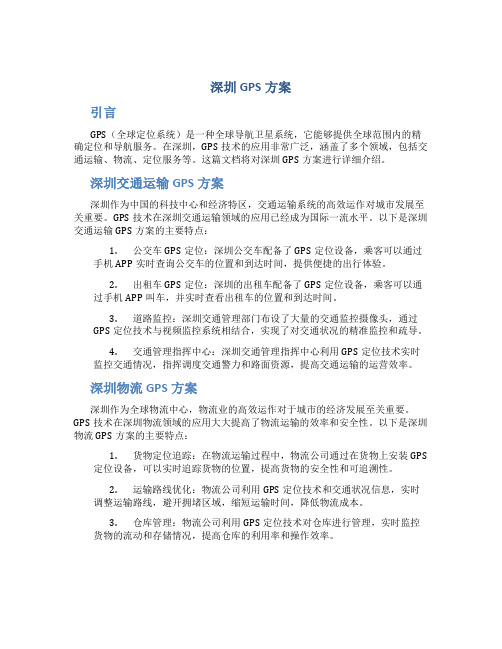 深圳 GPS 方案

引言

GPS（全球定位系统）是一种全球导航卫星系统，它能够提供全球范围内的精确定位和导航服务。在深圳，GPS 技术的应用非常广泛，涵盖了多个领域，包括交通运输、物流、定位服务等。这篇文档将对深圳 GPS 方案进行详细介绍。

深圳交通运输 GPS 方案

深圳作为中国的科技中心和经济特区，交通运输系统的高效运作对城市发展至关重要。GPS 技术在深圳交通运输领域的应用已经成为国际一流水平。以下是深圳交通运输 GPS 方案的主要特点：

1. 公交车 GPS 定位：深圳公交车配备了 GPS 定位设备，乘客可以通过手机 APP 实时查询公交车的位置和到达时间，提供便捷的出行体验。

2. 出租车 GPS 定位：深圳的出租车配备了 GPS 定位设备，乘客可以通过手机 APP 叫车，并实时查看出租车的位置和到达时间。

3. 道路监控：深圳交通管理部门布设了大量的交通监控摄像头，通过 GPS 定位技术与视频监控系统相结合，实现了对交通状况的精准监控和疏导。

4. 交通管理指挥中心：深圳交通管理指挥中心利用 GPS 定位技术实时监控交通情况，指挥调度交通警力和路面资源，提高交通运输的运营效率。

深圳物流 GPS 方案

深圳作为全球物流中心，物流业的高效运作对于城市的经济发展至关重要。GPS 技术在深圳物流领域的应用大大提高了物流运输的效率和安全性。以下是深圳物流 GPS 方案的主要特点：

1. 货物定位追踪：在物流运输过程中，物流公司通过在货物上安装 GPS 定位设备，可以实时追踪货物的位置，提高货物的安全性和可追溯性。

2. 运输路线优化：物流公司利用 GPS 定位技术和交通状况信息，实时调整运输路线，避开拥堵区域，缩短运输时间，降低物流成本。

3. 仓库管理：物流公司利用 GPS 定位技术对仓库进行管理，实时监控货物的流动和存储情况，提高仓库的利用率和操作效率。